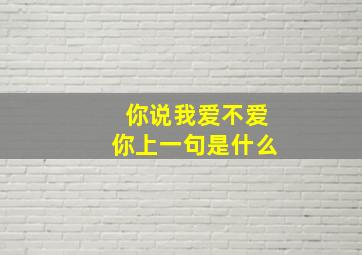 你说我爱不爱
你上一句是什么